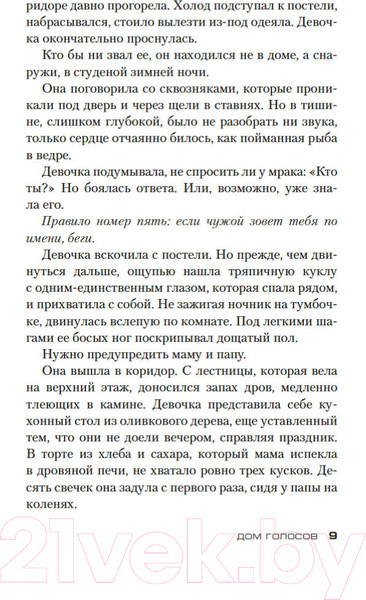 ридоре давно прогорела. Холод подступал к постели, набрасывался, стоило вылезти из-под одеяла. Девочка окончательно проснулась.

Кто бы ни звал ее, он находился не в доме, а снаружи, в студеной зимней ночи.

Она поговорила со сквозняками, которые проникали под дверь и через щели в ставнях. Но в тишине, слишком глубокой, было не разобрать ни звука, только сердце отчаянно билось, как пойманная рыба в ведре.

Девочка подумывала, не спросить ли у мрака: «Кто ты?» Но боялась ответа. Или, возможно, уже знала его.

Правило номер пять: если чужой зовет тебя по имени, беги.

Девочка вскочила с постели. Но прежде, чем двинуться дальше, ощупью нашла тряпичную куклу с одним-единственным глазом, которая спала рядом, и прихватила с собой. Не зажигая ночник на тумбочке, двинулась вслепую по комнате. Под легкими шагами ее босых ног поскрипывал дощатый пол.

Нужно предупредить маму и папу.

Она вышла в коридор. С лестницы, которая вела на верхний этаж, доносился запах дров, медленно тлеющих в камине. Девочка представила себе кухонный стол из оливкового дерева, еще уставленный тем, что они не доели вечером, справляя праздник. В торте из хлеба и сахара, который мама испекла в дровяной печи, не хватало ровно трех кусков. Десять свечек она задула с первого раза, сидя у папы на коленях.

ДОМ ГОЛОСОВ 9

21vek.by